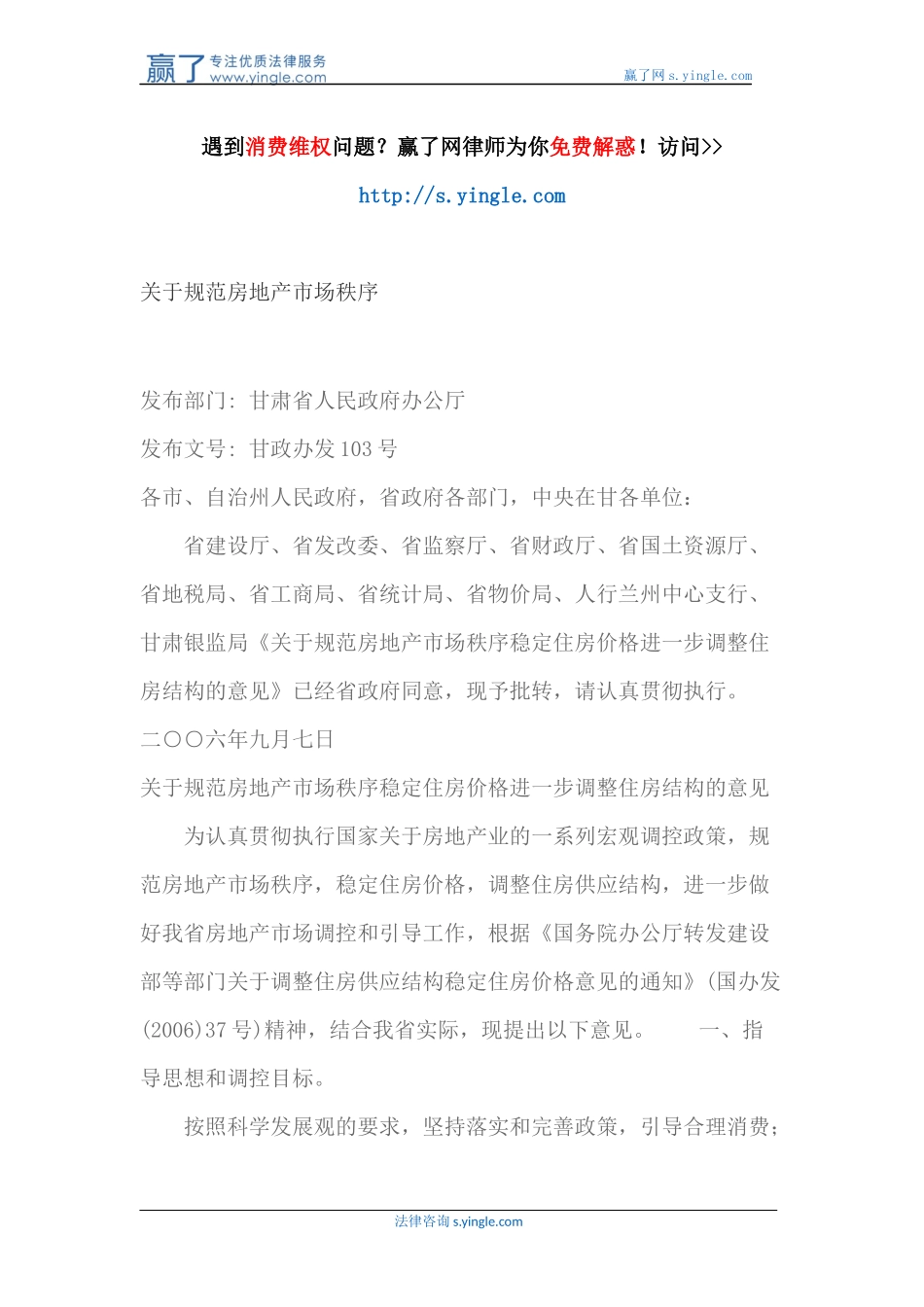 赢了 专注优质法律服务 www.yingle.com

赢了网 s.yingle.com

遇到消费维权问题？赢了网律师为你免费解惑！访问>>

http://s.yingle.com

关于规范房地产市场秩序

发布部门: 甘肃省人民政府办公厅

发布文号: 甘政办发 103 号

各市、自治州人民政府，省政府各部门，中央在甘各单位：

省建设厅、省发改委、省监察厅、省财政厅、省国土资源厅、省地税局、省工商局、省统计局、省物价局、人行兰州中心支行、甘肃银监局《关于规范房地产市场秩序稳定住房价格进一步调整住房结构的意见》已经省政府同意，现予批转，请认真贯彻执行。

二〇〇六年九月七日

关于规范房地产市场秩序稳定住房价格进一步调整住房结构的意见

为认真贯彻执行国家关于房地产业的一系列宏观调控政策，规范房地产市场秩序，稳定住房价格，调整住房供应结构，进一步做好我省房地产市场调控和引导工作，根据《国务院办公厅转发建设部等部门关于调整住房供应结构稳定住房价格意见的通知》(国办发(2006)37 号)精神，结合我省实际，现提出以下意见。 一、指导思想和调控目标。

按照科学发展观的要求，坚持落实和完善政策，引导合理消费；

法律咨询 s.yingle.com